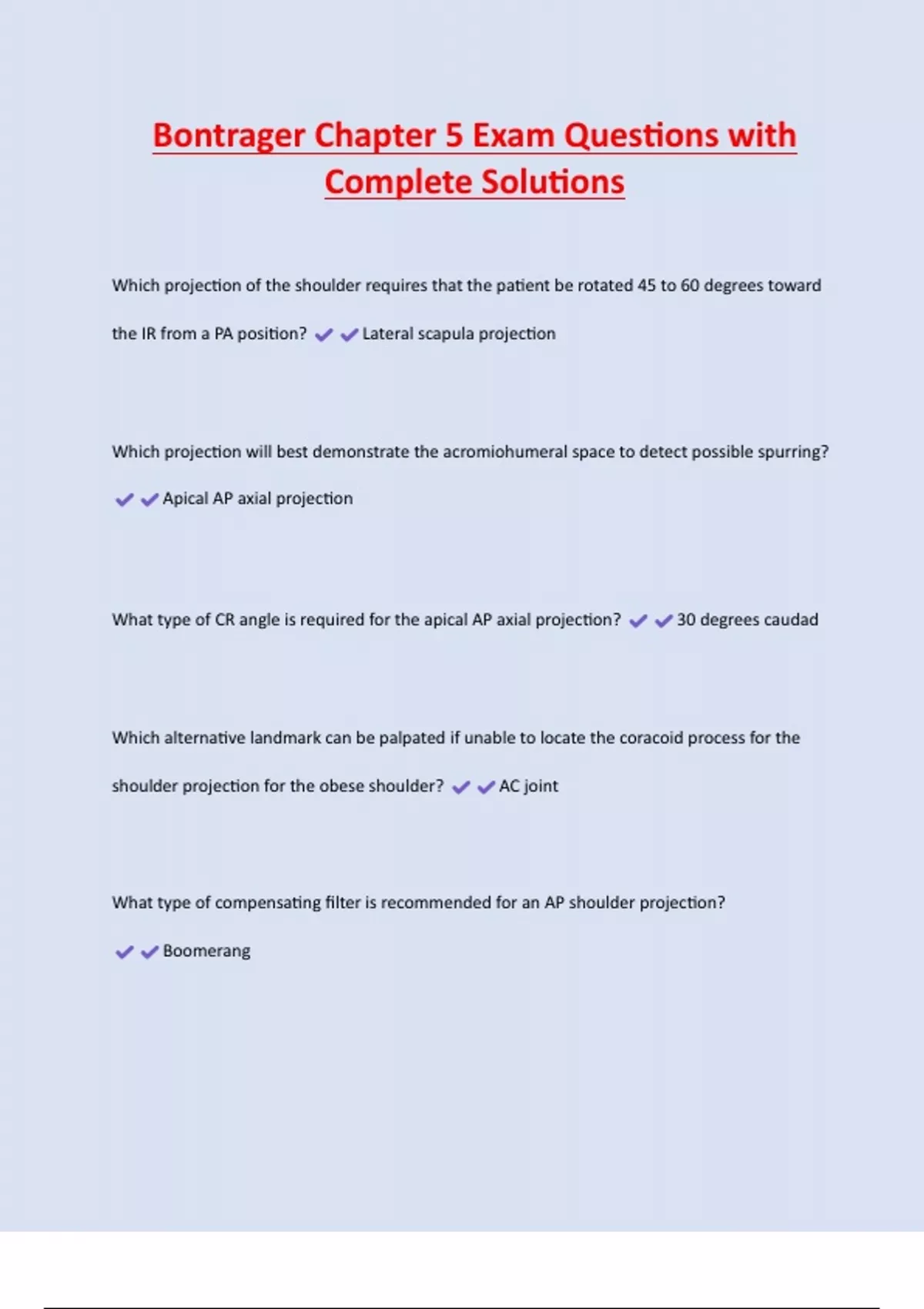 Bontrager Chapter 5 Exam Questions with Complete Solutions

Which projection of the shoulder requires that the patient be rotated 45 to 60 degrees toward the IR from a PA position? ✔✔Lateral scapula projection

Which projection will best demonstrate the acromiohumeral space to detect possible spurring? ✔✔Apical AP axial projection

What type of CR angle is required for the apical AP axial projection? ✔✔30 degrees caudad

Which alternative landmark can be palpated if unable to locate the coracoid process for the shoulder projection for the obese shoulder? ✔✔AC joint

What type of compensating filter is recommended for an AP shoulder projection? ✔✔Boomerang